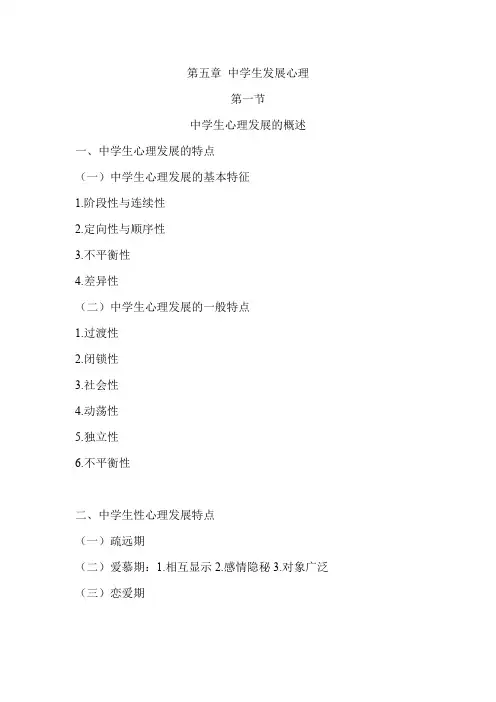 第五章 中学生发展心理

第一节

中学生心理发展的概述

一、中学生心理发展的特点

（一）中学生心理发展的基本特征

1.阶段性与连续性

2.定向性与顺序性

3.不平衡性

4.差异性

（二）中学生心理发展的一般特点

1.过渡性

2.闭锁性

3.社会性

4.动荡性

5.独立性

6.不平衡性

二、中学生性心理发展特点

（一）疏远期

（二）爱慕期：1.相互显示 2.感情隐秘 3.对象广泛

（三）恋爱期